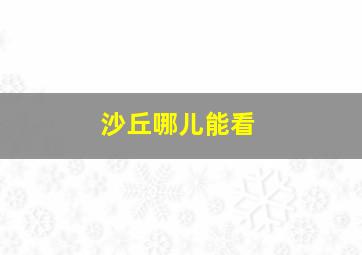 沙丘哪儿能看